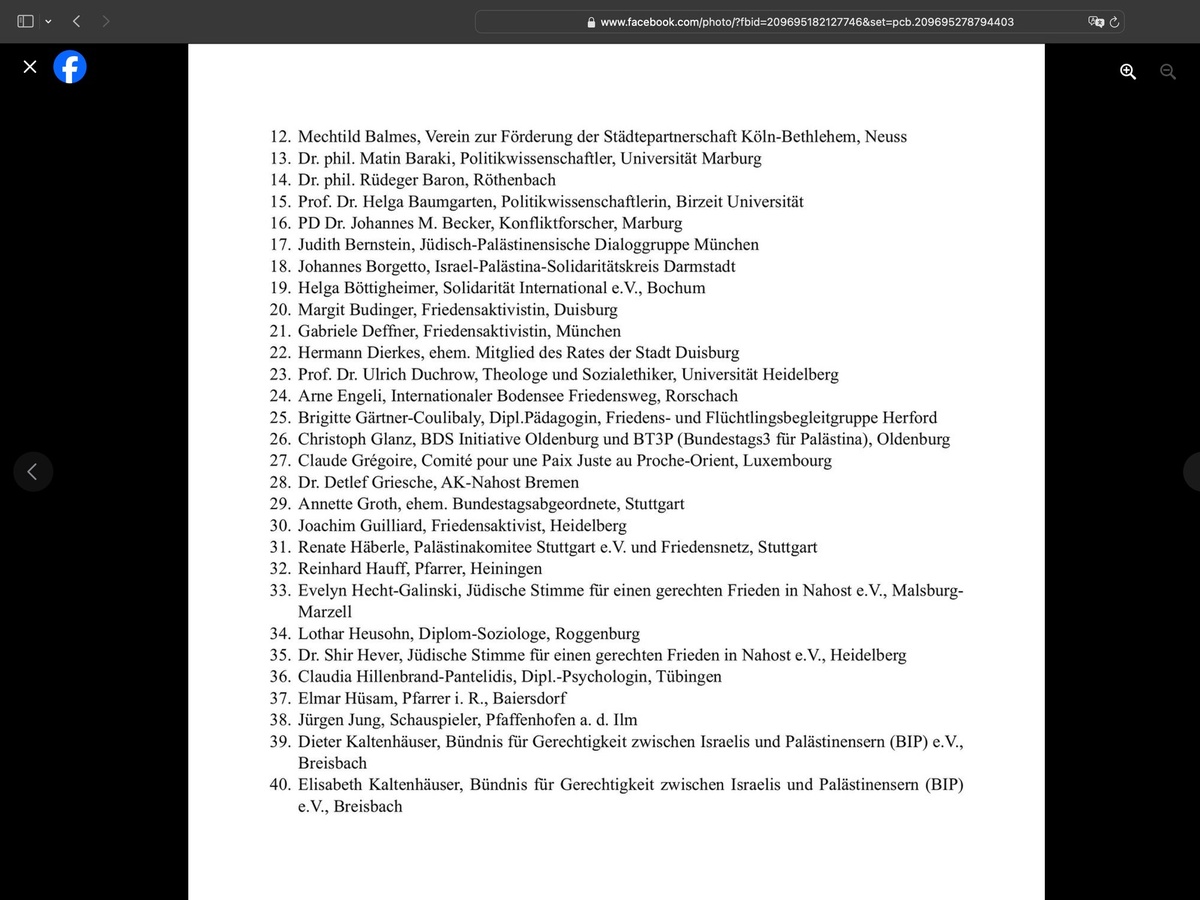 www.facebook.com/photo/?fbid=209695182127746&set=pcb.209695278794403

12. Mechtild Balmes, Verein zur Förderung der Städtepartnerschaft Köln-Bethlehem, Neuss
13. Dr. phil. Matin Baraki, Politikwissenschaftler, Universität Marburg
14. Dr. phil. Rüdeger Baron, Röthenbach
15. Prof. Dr. Helga Baumgarten, Politikwissenschaftlerin, Birzeit Universität
16. PD Dr. Johannes M. Becker, Konfliktforscher, Marburg
17. Judith Bernstein, Jüdisch-Palästinensische Dialoggruppe München
18. Johannes Borgetto, Israel-Palästina-Solidaritätskreis Darmstadt
19. Helga Böttigheimer, Solidarität International e.V., Bochum
20. Margit Budinger, Friedensaktivistin, Duisburg
21. Gabriele Deffner, Friedensaktivistin, München
22. Hermann Dierkes, ehem. Mitglied des Rates der Stadt Duisburg
23. Prof. Dr. Ulrich Duchrow, Theologe und Sozialethiker, Universität Heidelberg
24. Arne Engeli, Internationaler Bodensee Friedensweg, Rorschach
25. Brigitte Gärtner-Coulibaly, Dipl.Pädagogin, Friedens- und Flüchtlingsbegleitgruppe Herford
26. Christoph Glanz, BDS Initiative Oldenburg und BT3P (Bundestags3 für Palästina), Oldenburg
27. Claude Grégoire, Comité pour une Paix Juste au Proche-Orient, Luxembourg
28. Dr. Detlef Griesche, AK-Nahost Bremen
29. Annette Groth, ehem. Bundestagsabgeordnete, Stuttgart
30. Joachim Guilliard, Friedensaktivist, Heidelberg
31. Renate Häberle, Palästinakomitee Stuttgart e.V. und Friedensnetz, Stuttgart
32. Reinhard Hauff, Pfarrer, Heiningen
33. Evelyn Hecht-Galinski, Jüdische Stimme für einen gerechten Frieden in Nahost e.V., Malsburg-Marzell
34. Lothar Heusohn, Diplom-Soziologe, Roggenburg
35. Dr. Shir Hever, Jüdische Stimme für einen gerechten Frieden in Nahost e.V., Heidelberg
36. Claudia Hillenbrand-Pantelidis, Dipl.-Psychologin, Tübingen
37. Elmar Hüsam, Pfarrer i. R., Baiersdorf
38. Jürgen Jung, Schauspieler, Pfaffenhofen a. d. Ilm
39. Dieter Kaltenhäuser, Bündnis für Gerechtigkeit zwischen Israelis und Palästinensern (BIP) e.V., Breisbach
40. Elisabeth Kaltenhäuser, Bündnis für Gerechtigkeit zwischen Israelis und Palästinensern (BIP) e.V., Breisbach